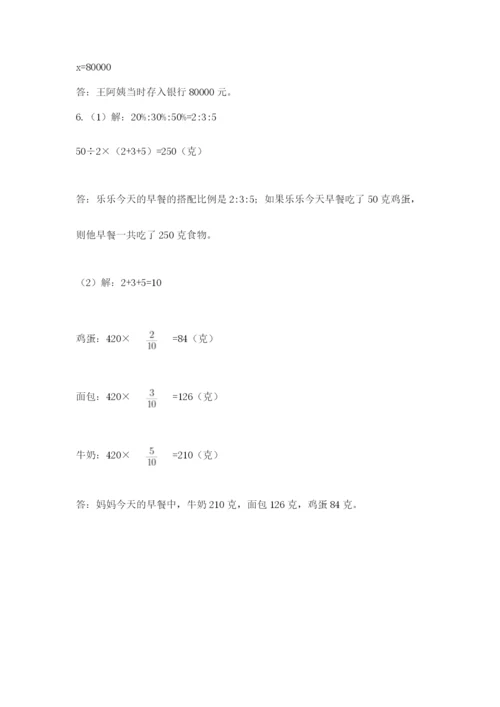 x=80000

答：王阿姨当时存入银行 80000 元。

6.（1）解：20%:30%:50%=2:3:5

50÷2×（2+3+5）=250（克）

答：乐乐今天的早餐的搭配比例是 2:3:5；如果乐乐今天早餐吃了 50 克鸡蛋，则他早餐一共吃了 250 克食物。

（2）解：2+3+5=10

鸡蛋：420× $\frac{2}{10}$ =84（克）

面包：420× $\frac{3}{10}$ =126（克）

牛奶：420× $\frac{5}{10}$ =210（克）

答：妈妈今天的早餐中，牛奶 210 克，面包 126 克，鸡蛋 84 克。